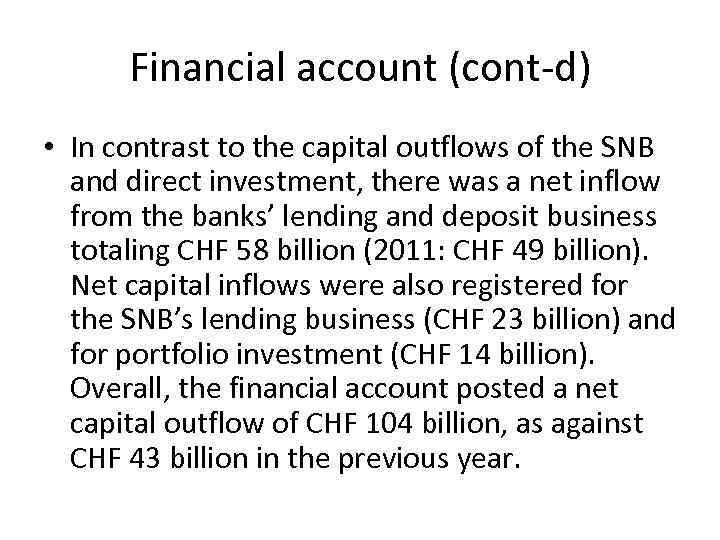 Financial account (cont-d)

• In contrast to the capital outflows of the SNB and direct investment, there was a net inflow from the banks’ lending and deposit business totaling CHF 58 billion (2011: CHF 49 billion). Net capital inflows were also registered for the SNB’s lending business (CHF 23 billion) and for portfolio investment (CHF 14 billion). Overall, the financial account posted a net capital outflow of CHF 104 billion, as against CHF 43 billion in the previous year.